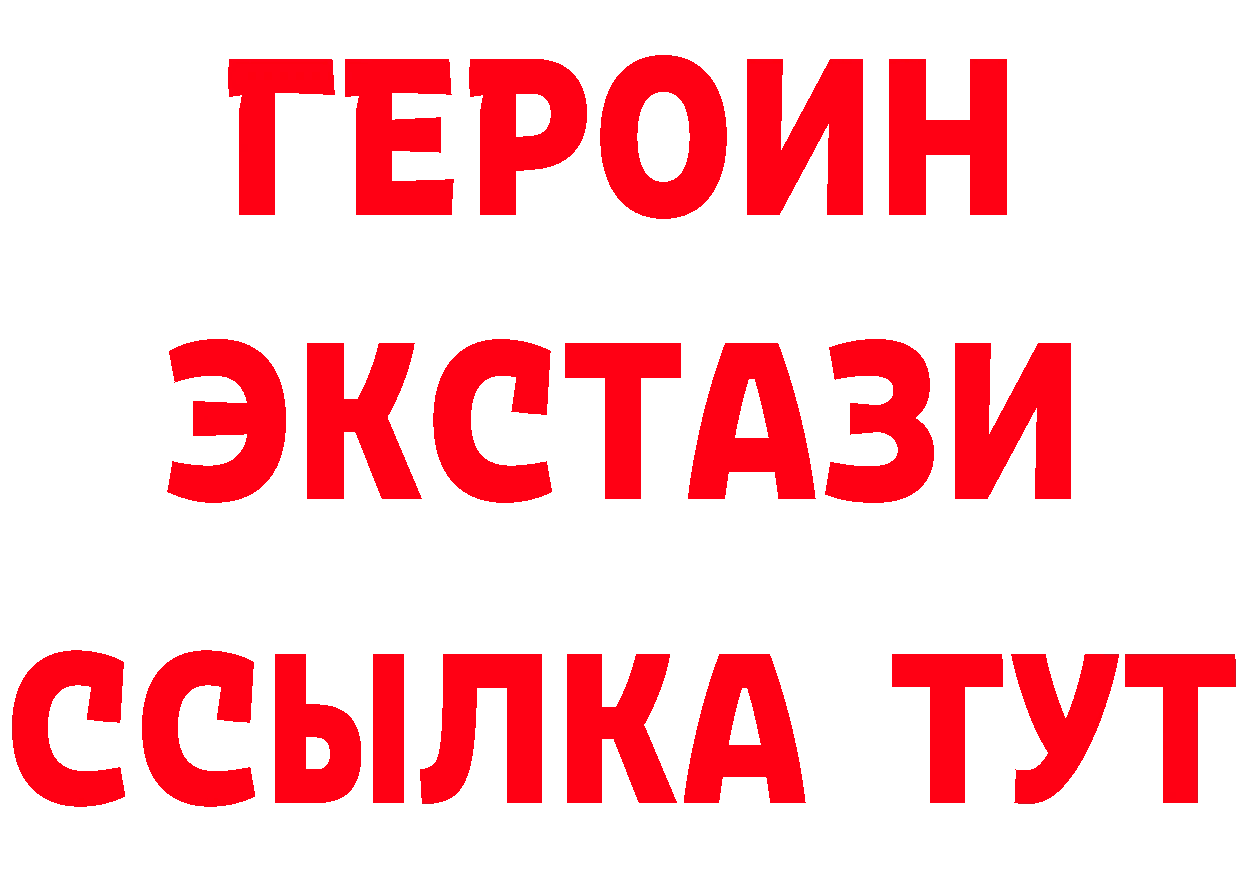 ГЕРОИН
ЭКСТАЗИ
ССЫЛКА ТУТ